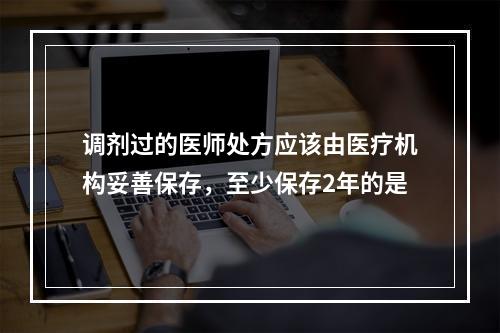 调剂过的医师处方应该由医疗机构妥善保存，至少保存2年的是